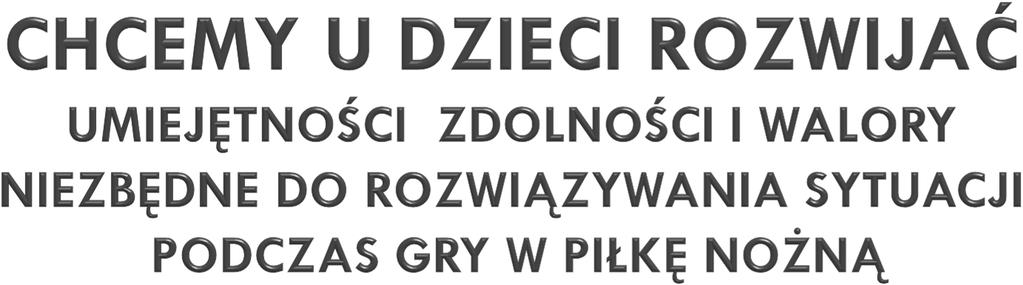 CHCEMY U DZIECI ROZWIJAĆ
UMIEJĘTNOŚCI ZDOLNOŚCI I WALORY
NIEZBĘDNE DO ROZWIĄZYWANIA SYTUACJI
PODCZAS GRY W PIŁKĘ NOŻNĄ